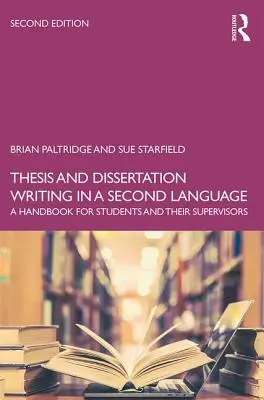 SECOND EDITION

ROUTLEDGE

BRIAN PALTRIDGE AND SUE STARFIELD

THESIS AND DISSERTATION WRITING IN A SECOND LANGUAGE

A HANDBOOK FOR STUDENTS AND THEIR SUPERVISORS